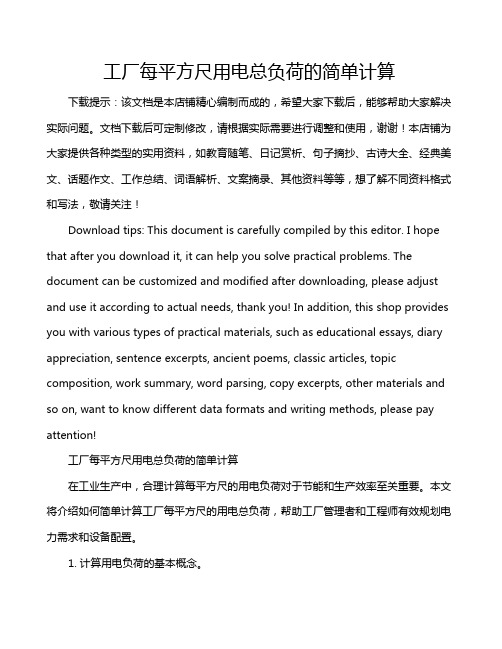 工厂每平方尺用电总负荷的简单计算

下载提示：该文档是本店铺精心编制而成的，希望大家下载后，能够帮助大家解决实际问题。文档下载后可定制修改，请根据实际需要进行调整和使用，谢谢！本店铺为大家提供各种类型的实用资料，如教育随笔、日记赏析、句子摘抄、古诗大全、经典美文、话题作文、工作总结、词语解析、文案摘录、其他资料等等，想了解不同资料格式和写法，敬请关注！

Download tips: This document is carefully compiled by this editor. I hope that after you download it, it can help you solve practical problems. The document can be customized and modified after downloading, please adjust and use it according to actual needs, thank you! In addition, this shop provides you with various types of practical materials, such as educational essays, diary appreciation, sentence excerpts, ancient poems, classic articles, topic composition, work summary, word parsing, copy excerpts, other materials and so on, want to know different data formats and writing methods, please pay attention!

工厂每平方尺用电总负荷的简单计算

在工业生产中，合理计算每平方尺的用电负荷对于节能和生产效率至关重要。本文将介绍如何简单计算工厂每平方尺的用电总负荷，帮助工厂管理者和工程师有效规划电力需求和设备配置。

1. 计算用电负荷的基本概念。